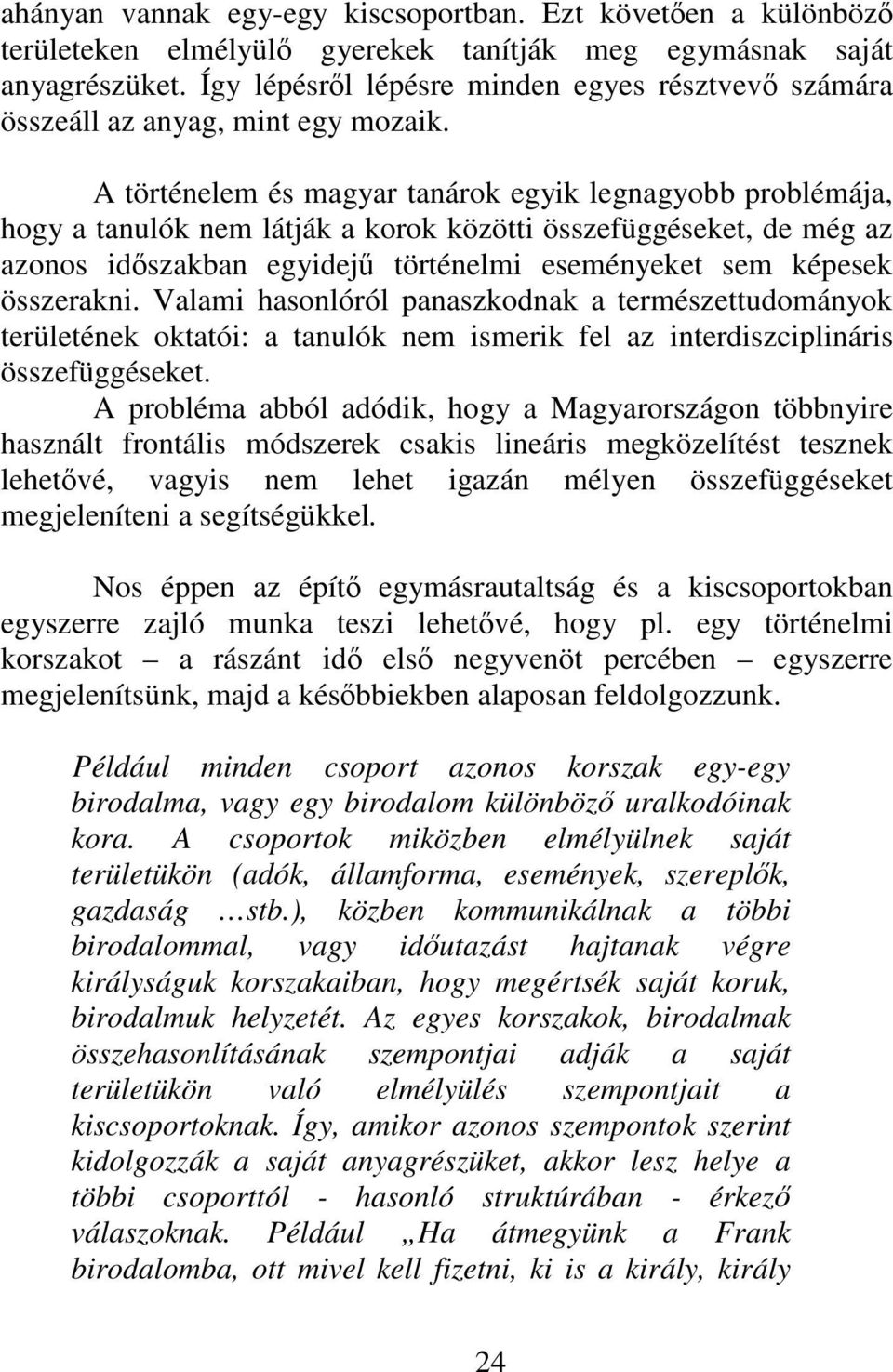 ahányan vannak egy-egy kiscsoportban. Ezt követően a különböző területeken elmélyülő gyerekek tanítják meg egymásnak saját anyagrészüket. Így lépésről lépésre minden egyes résztvevő számára összeáll az anyag, mint egy mozaik.

A történelem és magyar tanárok egyik legnagyobb problémája, hogy a tanulók nem látják a korok közötti összefüggéseket, de még az azonos időszakban egyidejű történelmi eseményeket sem képesek összerakni. Valami hasonlóról panaszkodnak a természettudományok területének oktatói: a tanulók nem ismerik fel az interdiszciplináris összefüggéseket.

A probléma abból adódik, hogy a Magyarországon többnyire használt frontális módszerek csakis lineáris megközelítést tesznek lehetővé, vagyis nem lehet igazán mélyen összefüggéseket megjeleníteni a segítségükkel.

Nos éppen az építő egymásrautaltság és a kiscsoportokban egyszerre zajló munka teszi lehetővé, hogy pl. egy történelmi korszakot – a rászánt idő első negyvenöt percében – egyszerre megjelenítsünk, majd a későbbiekben alaposan feldolgozzunk.

Például minden csoport azonos korszak egy-egy birodalma, vagy egy birodalom különböző uralkodóinak kora. A csoportok miközben elmélyülnek saját területükön (adók, államforma, események, szereplők, gazdaság …stb.), közben kommunikálnak a többi birodalommal, vagy időutazást hajtanak végre királyságuk korszakaiban, hogy megértsék saját koruk, birodalmuk helyzetét. Az egyes korszakok, birodalmak összehasonlításának szempontjai adják a saját területükön való elmélyülés szempontjait a kiscsoportoknak. Így, amikor azonos szempontok szerint kidolgozzák a saját anyagrészüket, akkor lesz helye a többi csoporttól - hasonló struktúrában - érkező válaszoknak. Például „Ha átmegyünk a Frank birodalomba, ott mivel kell fizetni, ki is a király, király

24